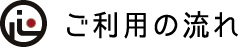 ご利用の流れ